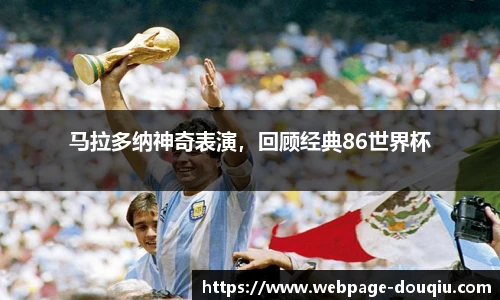 马拉多纳神奇表演，回顾经典86世界杯

https://www.webpage-douqiu.com